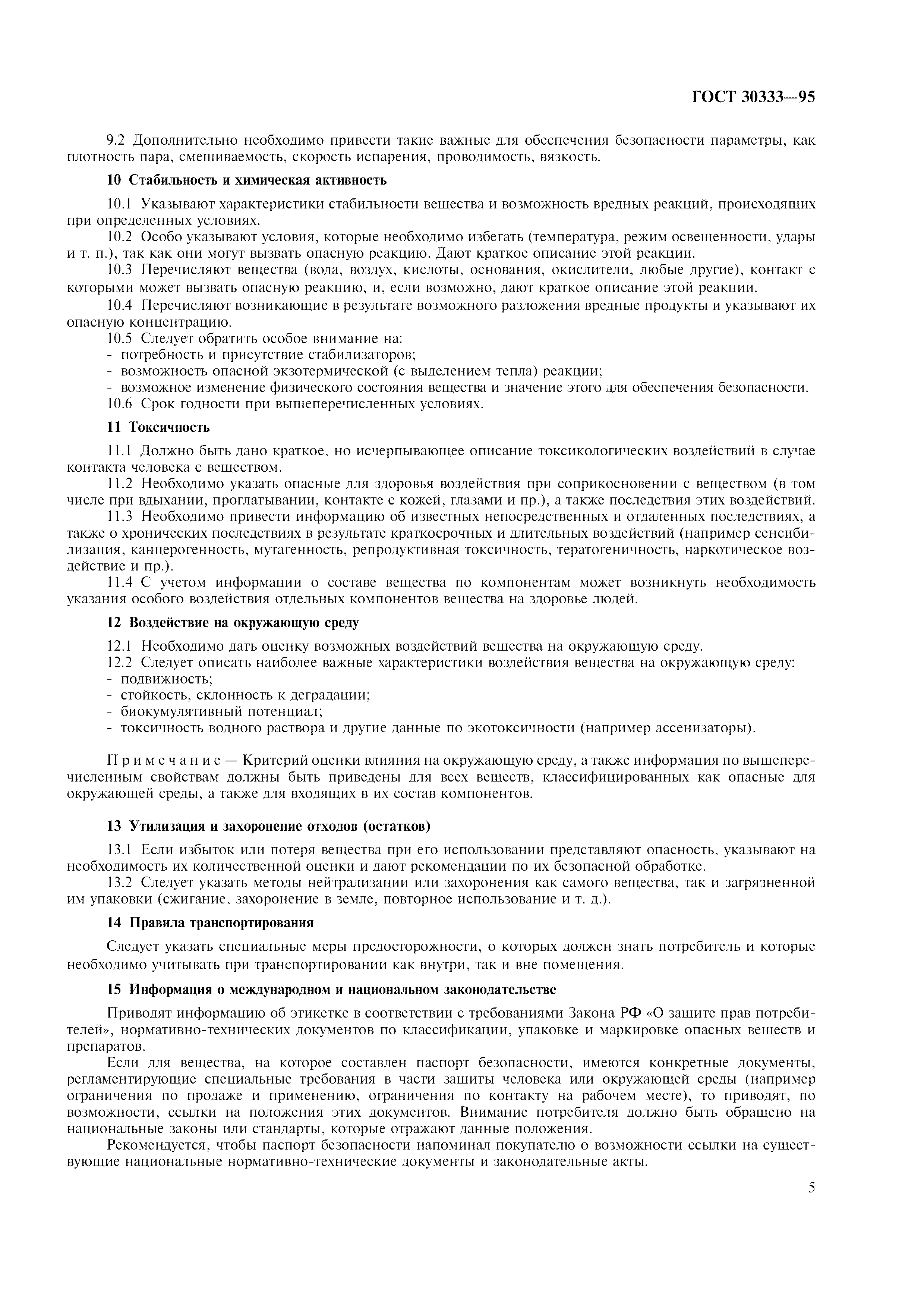 ГОСТ 30333—95

9.2 Дополнительно необходимо привести такие важные для обеспечения безопасности параметры, как плотность пара, смешиваемость, скорость испарения, проводимость, вязкость.

10 Стабильность и химическая активность

10.1 Указывают характеристики стабильности вещества и возможность вредных реакций, происходящих при определенных условиях.
10.2 Особо указывают условия, которые необходимо избегать (температура, режим освещенности, удары и т. п.), так как они могут вызвать опасную реакцию. Дают краткое описание этой реакции.
10.3 Перечисляют вещества (вода, воздух, кислоты, основания, окислители, любые другие), контакт с которыми может вызвать опасную реакцию, и, если возможно, дают краткое описание этой реакции.
10.4 Перечисляют возникающие в результате возможного разложения вредные продукты и указывают их опасную концентрацию.
10.5 Следует обратить особое внимание на:
- потребность и присутствие стабилизаторов;
- возможность опасной экзотермической (с выделением тепла) реакции;
- возможное изменение физического состояния вещества и значение этого для обеспечения безопасности.
10.6 Срок годности при вышеперечисленных условиях.

11 Токсичность

11.1 Должно быть дано краткое, но исчерпывающее описание токсикологических воздействий в случае контакта человека с веществом.
11.2 Необходимо указать опасные для здоровья воздействия при соприкосновении с веществом (в том числе при вдыхании, проглатывании, контакте с кожей, глазами и пр.), а также последствия этих воздействий.
11.3 Необходимо привести информацию об известных непосредственных и отдаленных последствиях, а также о хронических последствиях в результате краткосрочных и длительных воздействий (например сенсибилизация, канцерогенность, мутагенность, репродуктивная токсичность, тератогеничность, наркотическое воздействие и пр.).
11.4 С учетом информации о составе вещества по компонентам может возникнуть необходимость указания особого воздействия отдельных компонентов вещества на здоровье людей.

12 Воздействие на окружающую среду

12.1 Необходимо дать оценку возможных воздействий вещества на окружающую среду.
12.2 Следует описать наиболее важные характеристики воздействия вещества на окружающую среду:
- подвижность;
- стойкость, склонность к деградации;
- биокумулятивный потенциал;
- токсичность водного раствора и другие данные по экотоксичности (например ассенизаторы).

Примечание — Критерий оценки влияния на окружающую среду, а также информация по вышеперечисленным свойствам должны быть приведены для всех веществ, классифицированных как опасные для окружающей среды, а также для входящих в их состав компонентов.

13 Утилизация и захоронение отходов (остатков)

13.1 Если избыток или потеря вещества при его использовании представляют опасность, указывают на необходимость их количественной оценки и дают рекомендации по их безопасной обработке.
13.2 Следует указать методы нейтрализации или захоронения как самого вещества, так и загрязненной им упаковки (сжигание, захоронение в земле, повторное использование и т. д.).

14 Правила транспортирования

Следует указать специальные меры предосторожности, о которых должен знать потребитель и которые необходимо учитывать при транспортировании как внутри, так и вне помещения.

15 Информация о международном и национальном законодательстве

Приводят информацию об этикетке в соответствии с требованиями Закона РФ «О защите прав потребителей», нормативно-технических документов по классификации, упаковке и маркировке опасных веществ и препаратов.
Если для вещества, на которое составлен паспорт безопасности, имеются конкретные документы, регламентирующие специальные требования в части защиты человека или окружающей среды (например ограничения по продаже и применению, ограничения по контакту на рабочем месте), то приводят, по возможности, ссылки на положения этих документов. Внимание потребителя должно быть обращено на национальные законы или стандарты, которые отражают данные положения.
Рекомендуется, чтобы паспорт безопасности напоминал покупателю о возможности ссылки на существующие национальные нормативно-технические документы и законодательные акты.

5